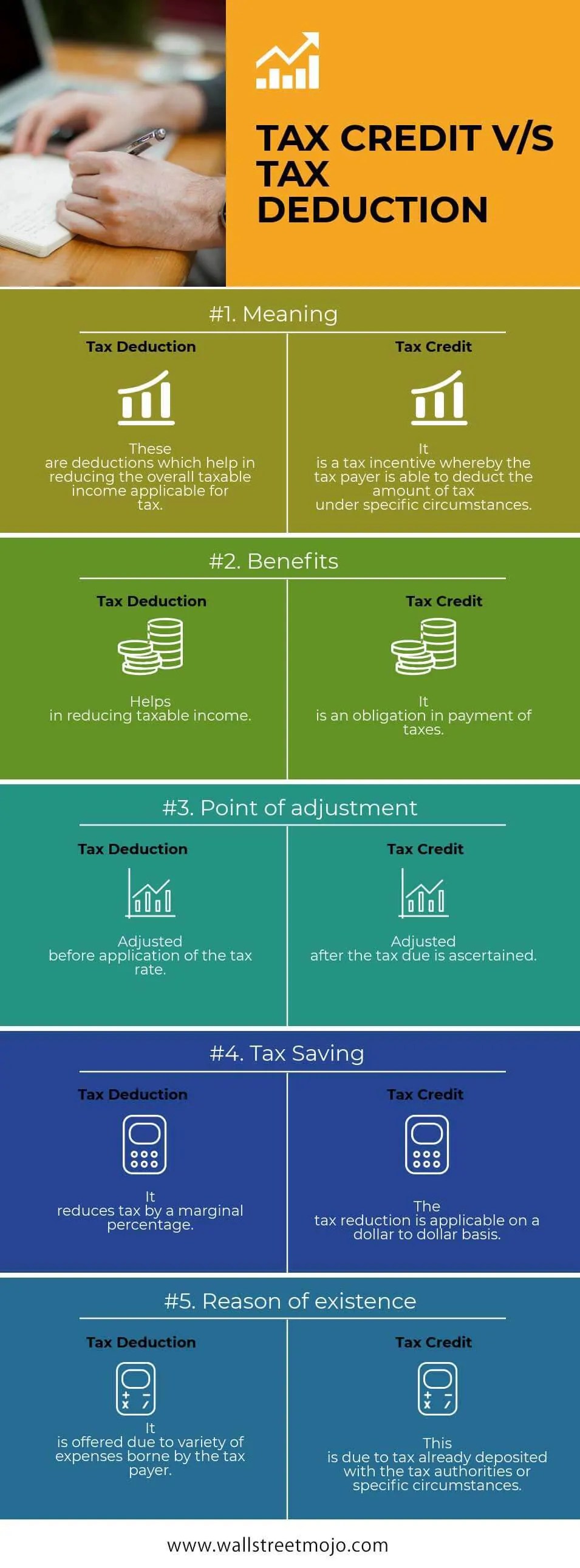 TAX CREDIT V/S TAX DEDUCTION

#1. Meaning

Tax Deduction

These are deductions which help in reducing the overall taxable income applicable for tax.

Tax Credit

It is a tax incentive whereby the tax payer is able to deduct the amount of tax under specific circumstances.

#2. Benefits

Tax Deduction

Helps in reducing taxable income.

Tax Credit

It is an obligation in payment of taxes.

#3. Point of adjustment

Tax Deduction

Adjusted before application of the tax rate.

Tax Credit

Adjusted after the tax due is ascertained.

#4. Tax Saving

Tax Deduction

It reduces tax by a marginal percentage.

Tax Credit

The tax reduction is applicable on a dollar to dollar basis.

#5. Reason of existence

Tax Deduction

It is offered due to variety of expenses borne by the tax payer.

Tax Credit

This is due to tax already deposited with the tax authorities or specific circumstances.

www.wallstreetmojo.com